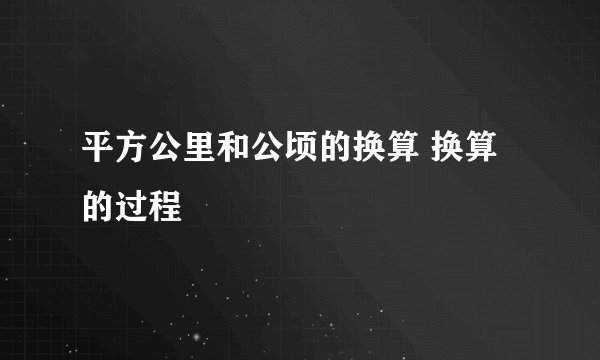 平方公里和公顷的换算 换算的过程